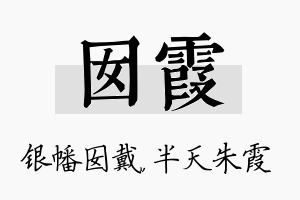 囡霞

银幡囡戴，半天朱霞